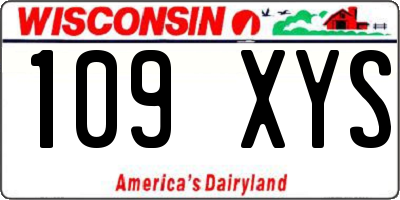 WISCONSIN

109 XYS

America's Dairyland